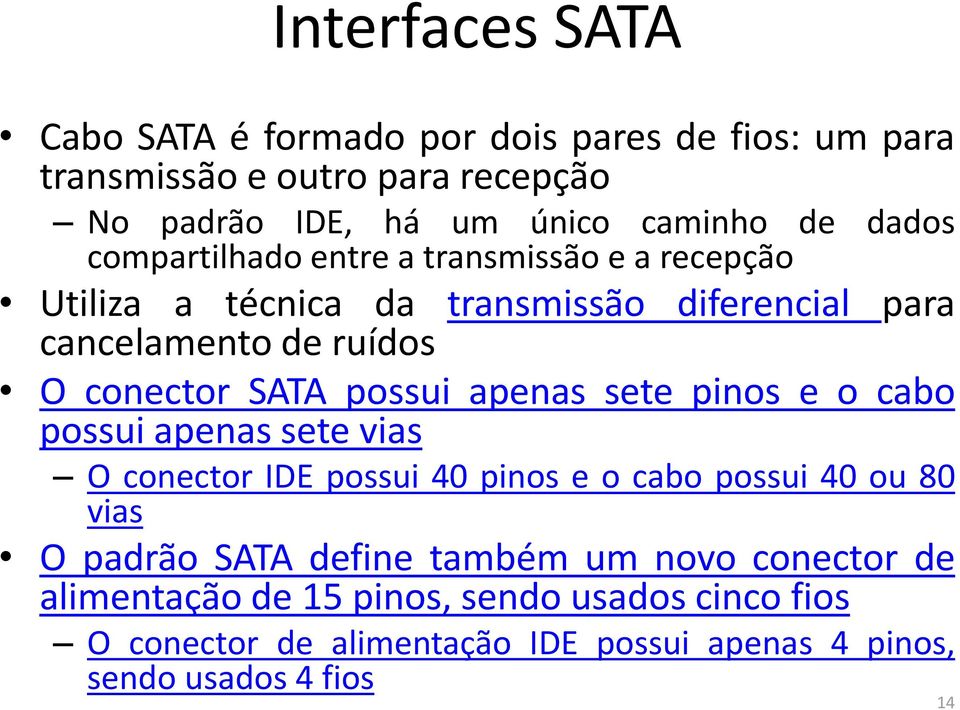 Interfaces SATA

• Cabo SATA é formado por dois pares de fios: um para transmissão e outro para recepção
– No padrão IDE, há um único caminho de dados compartilhado entre a transmissão e a recepção
• Utiliza a técnica da transmissão diferencial para cancelamento de ruídos
• O conector SATA possui apenas sete pinos e o cabo possui apenas sete vias
– O conector IDE possui 40 pinos e o cabo possui 40 ou 80 vias
• O padrão SATA define também um novo conector de alimentação de 15 pinos, sendo usados cinco fios
– O conector de alimentação IDE possui apenas 4 pinos, sendo usados 4 fios

14